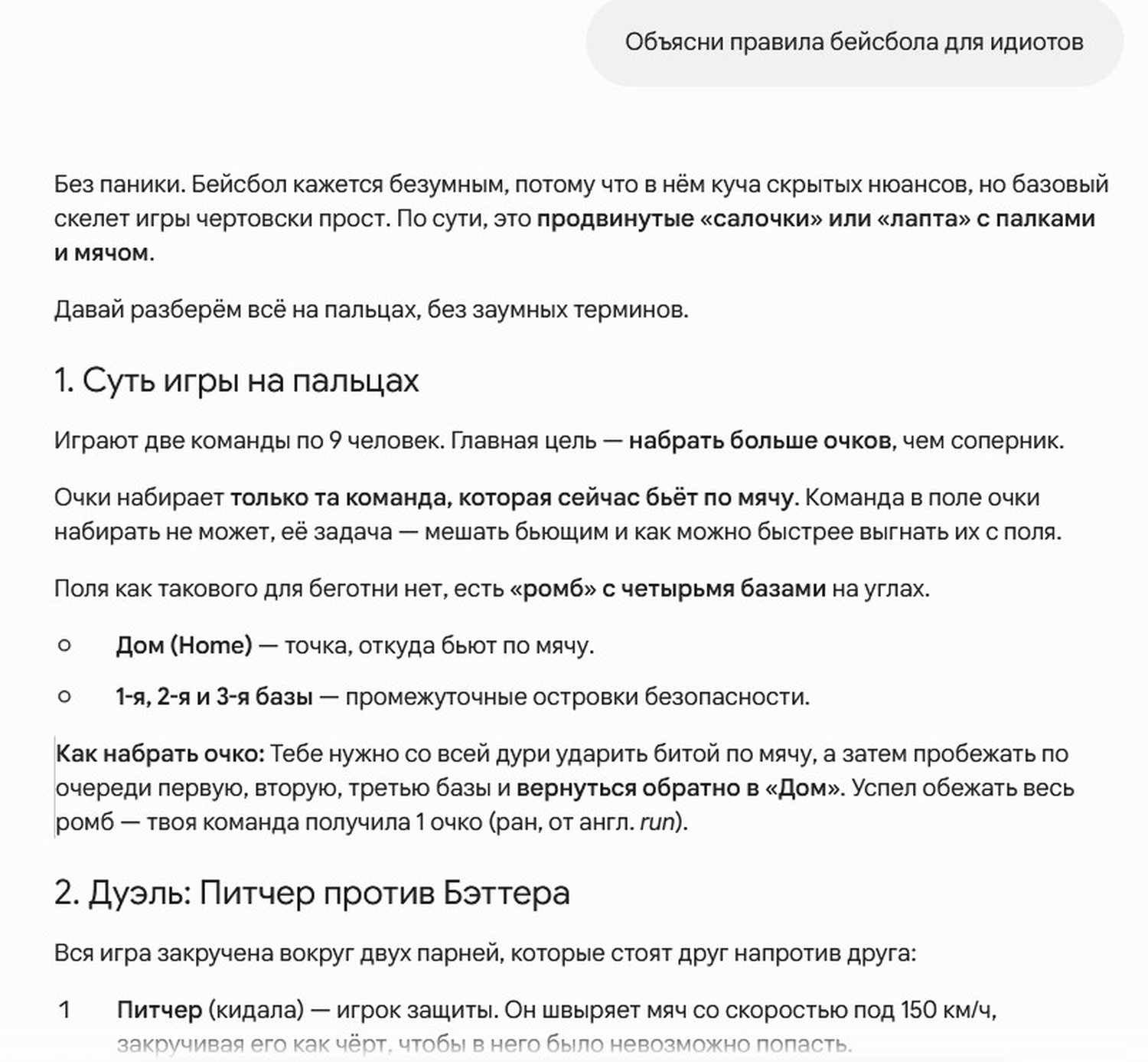 Объясни правила бейсбола для идиотов

Без паники. Бейсбол кажется безумным, потому что в нём куча скрытых нюансов, но базовый скелет игры чертовски прост. По сути, это продвинутые «салочки» или «лапта» с палками и мячом.

Давай разберём всё на пальцах, без заумных терминов.

1. Суть игры на пальцах

Играют две команды по 9 человек. Главная цель — набрать больше очков, чем соперник.

Очки набирает только та команда, которая сейчас бьёт по мячу. Команда в поле очки набирать не может, её задача — мешать бьющим и как можно быстрее выгнать их с поля.

Поля как такового для беготни нет, есть «ромб» с четырьмя базами на углах.

○ Дом (Home) — точка, откуда бьют по мячу.

○ 1-я, 2-я и 3-я базы — промежуточные островки безопасности.

Как набрать очко: Тебе нужно со всей дури ударить битой по мячу, а затем пробежать по очереди первую, вторую, третью базы и вернуться обратно в «Дом». Успел обежать весь ромб — твоя команда получила 1 очко (ран, от англ. run).

2. Дуэль: Питчер против Бэттера

Вся игра закручена вокруг двух парней, которые стоят друг напротив друга:

1 Питчер (кидала) — игрок защиты. Он швыряет мяч со скоростью под 150 км/ч, закручивая его как чёрт, чтобы в него было невозможно попасть.